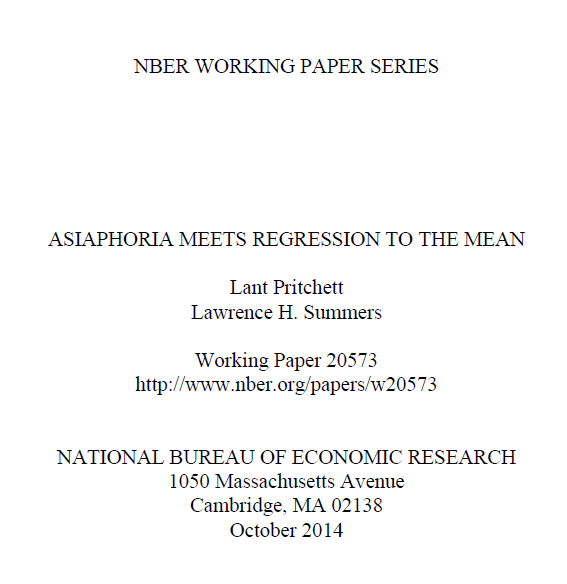 NBER WORKING PAPER SERIES

ASIAPHORIA MEETS REGRESSION TO THE MEAN

Lant Pritchett
Lawrence H. Summers

Working Paper 20573
http://www.nber.org/papers/w20573

NATIONAL BUREAU OF ECONOMIC RESEARCH
1050 Massachusetts Avenue
Cambridge, MA 02138
October 2014